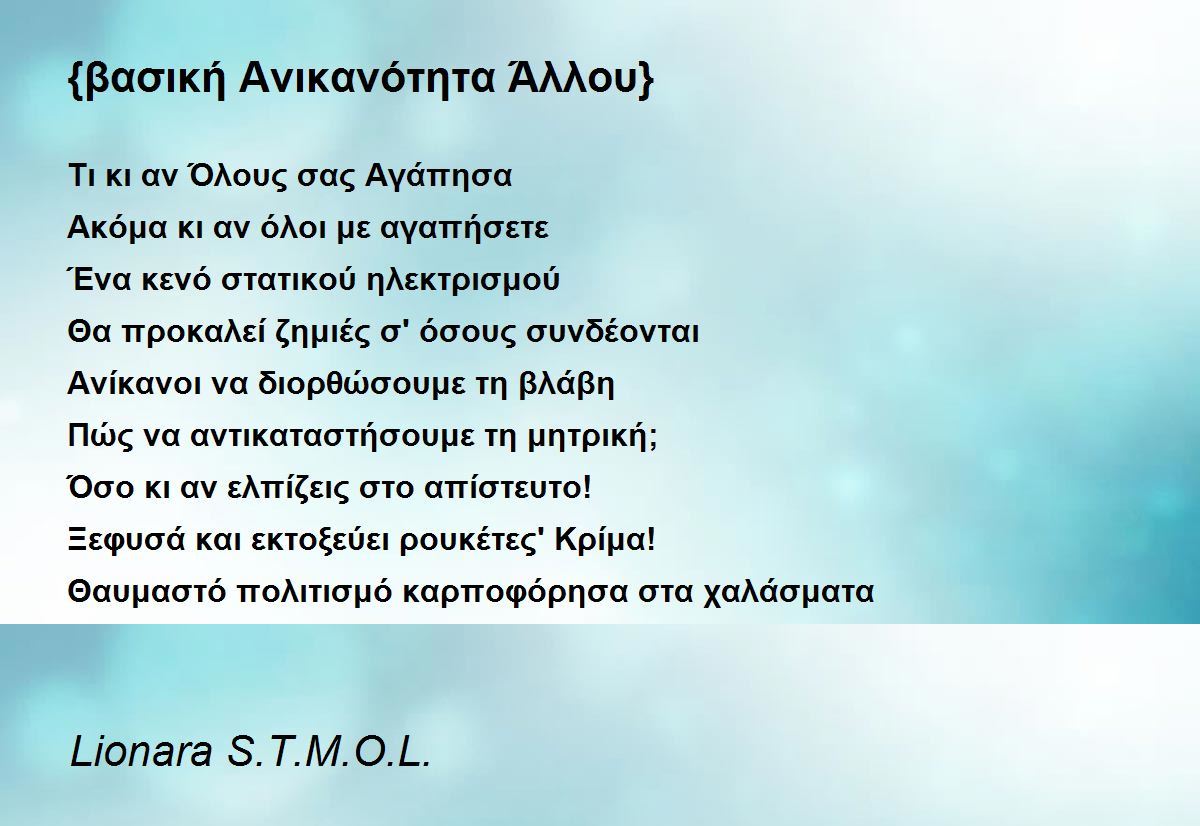 {βασική Ανικανότητα Άλλου}

Τι κι αν Όλους σας Αγάπησα
Ακόμα κι αν όλοι με αγαπήσετε
Ένα κενό στατικού ηλεκτρισμού
Θα προκαλεί ζημιές σ' όσους συνδέονται
Ανίκανοι να διορθώσουμε τη βλάβη
Πώς να αντικαταστήσουμε τη μητρική;
Όσο κι αν ελπίζεις στο απίστευτο!
Ξεφυσά και εκτοξεύει ρουκέτες' Κρίμα!
Θαυμαστό πολιτισμό καρποφόρησα στα χαλάσματα

Lionara S.T.M.O.L.